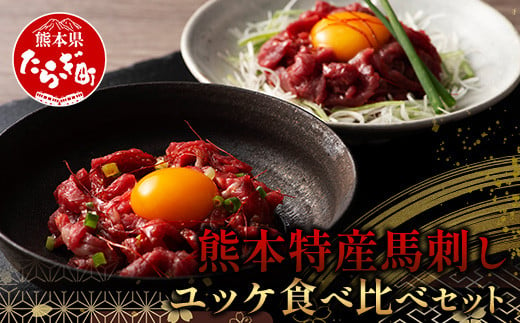 熊本県
たらぎ町

熊本特産馬刺し
ユッケ食べ比べセット